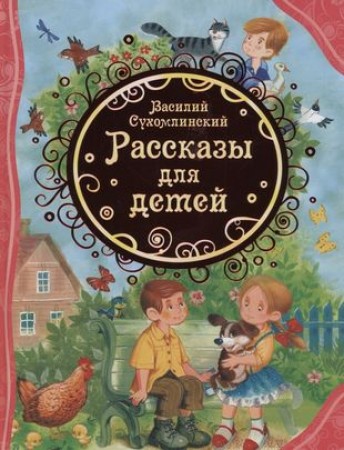 Василий Сухомлинский
Рассказы для детей